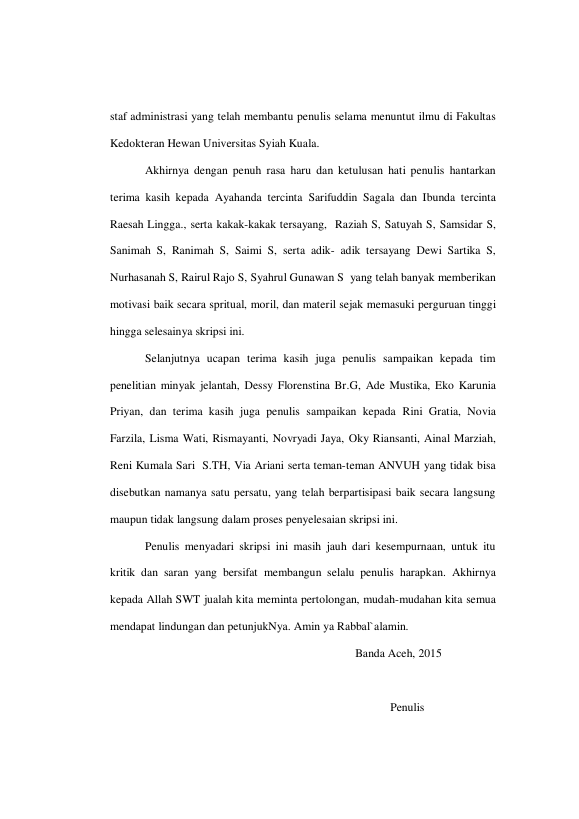 staf administrasi yang telah membantu penulis selama menuntut ilmu di Fakultas Kedokteran Hewan Universitas Syiah Kuala.

Akhirnya dengan penuh rasa haru dan ketulusan hati penulis hantarkan terima kasih kepada Ayahanda tercinta Sarifuddin Sagala dan Ibunda tercinta Raesah Lingga., serta kakak-kakak tersayang, Raziah S, Satuyah S, Samsidar S, Sanimah S, Ranimah S, Saimi S, serta adik- adik tersayang Dewi Sartika S, Nurhasanah S, Rairul Rajo S, Syahrul Gunawan S yang telah banyak memberikan motivasi baik secara spritual, moril, dan materil sejak memasuki perguruan tinggi hingga selesainya skripsi ini.

Selanjutnya ucapan terima kasih juga penulis sampaikan kepada tim penelitian minyak jelantah, Dessy Florenstina Br.G, Ade Mustika, Eko Karunia Priyan, dan terima kasih juga penulis sampaikan kepada Rini Gratia, Novia Farzila, Lisma Wati, Rismayanti, Novryadi Jaya, Oky Riansanti, Ainal Marziah, Reni Kumala Sari S.TH, Via Ariani serta teman-teman ANVUH yang tidak bisa disebutkan namanya satu persatu, yang telah berpartisipasi baik secara langsung maupun tidak langsung dalam proses penyelesaian skripsi ini.

Penulis menyadari skripsi ini masih jauh dari kesempurnaan, untuk itu kritik dan saran yang bersifat membangun selalu penulis harapkan. Akhirnya kepada Allah SWT jualah kita meminta pertolongan, mudah-mudahan kita semua mendapat lindungan dan petunjukNya. Amin ya Rabbal`alamin.

Banda Aceh, 2015

Penulis